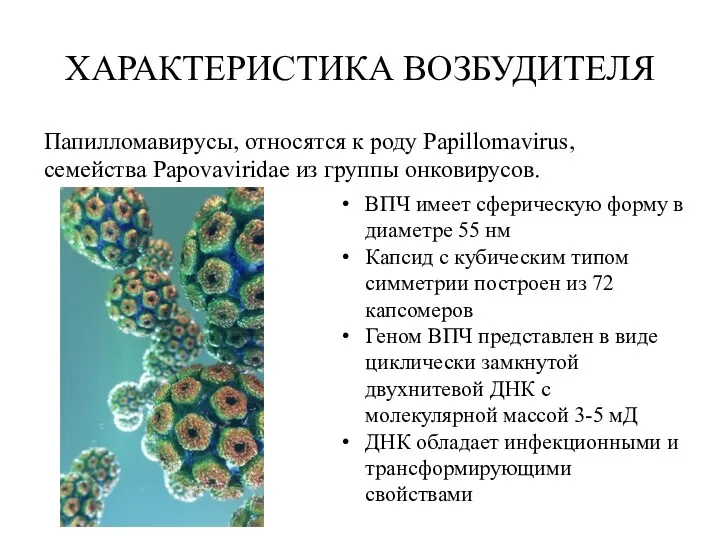 ХАРАКТЕРИСТИКА ВОЗБУДИТЕЛЯ

Папилломавирусы, относятся к роду Papillomavirus, семейства Papovaviridae из группы онковирусов.

• ВПЧ имеет сферическую форму в диаметре 55 нм
• Капсид с кубическим типом симметрии построен из 72 капсомеров
• Геном ВПЧ представлен в виде циклически замкнутой двухнитевой ДНК с молекулярной массой 3-5 мД
• ДНК обладает инфекционными и трансформирующими свойствами